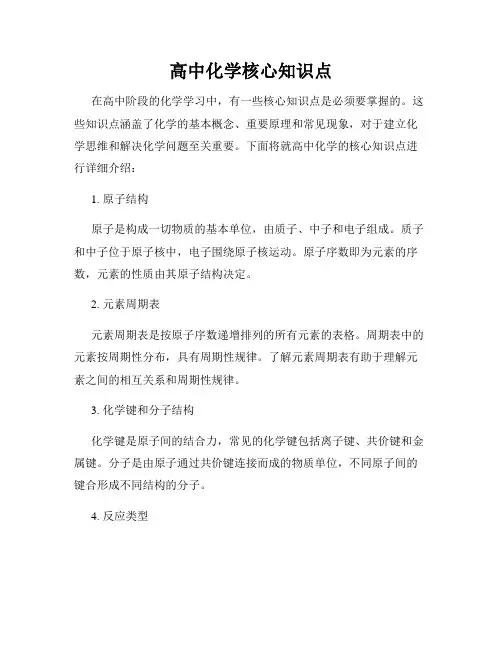 高中化学核心知识点

在高中阶段的化学学习中，有一些核心知识点是必须要掌握的。这些知识点涵盖了化学的基本概念、重要原理和常见现象，对于建立化学思维和解决化学问题至关重要。下面将就高中化学的核心知识点进行详细介绍：

1. 原子结构

原子是构成一切物质的基本单位，由质子、中子和电子组成。质子和中子位于原子核中，电子围绕原子核运动。原子序数即为元素的序数，元素的性质由其原子结构决定。

2. 元素周期表

元素周期表是按原子序数递增排列的所有元素的表格。周期表中的元素按周期性分布，具有周期性规律。了解元素周期表有助于理解元素之间的相互关系和周期性规律。

3. 化学键和分子结构

化学键是原子间的结合力，常见的化学键包括离子键、共价键和金属键。分子是由原子通过共价键连接而成的物质单位，不同原子间的键合形成不同结构的分子。

4. 反应类型